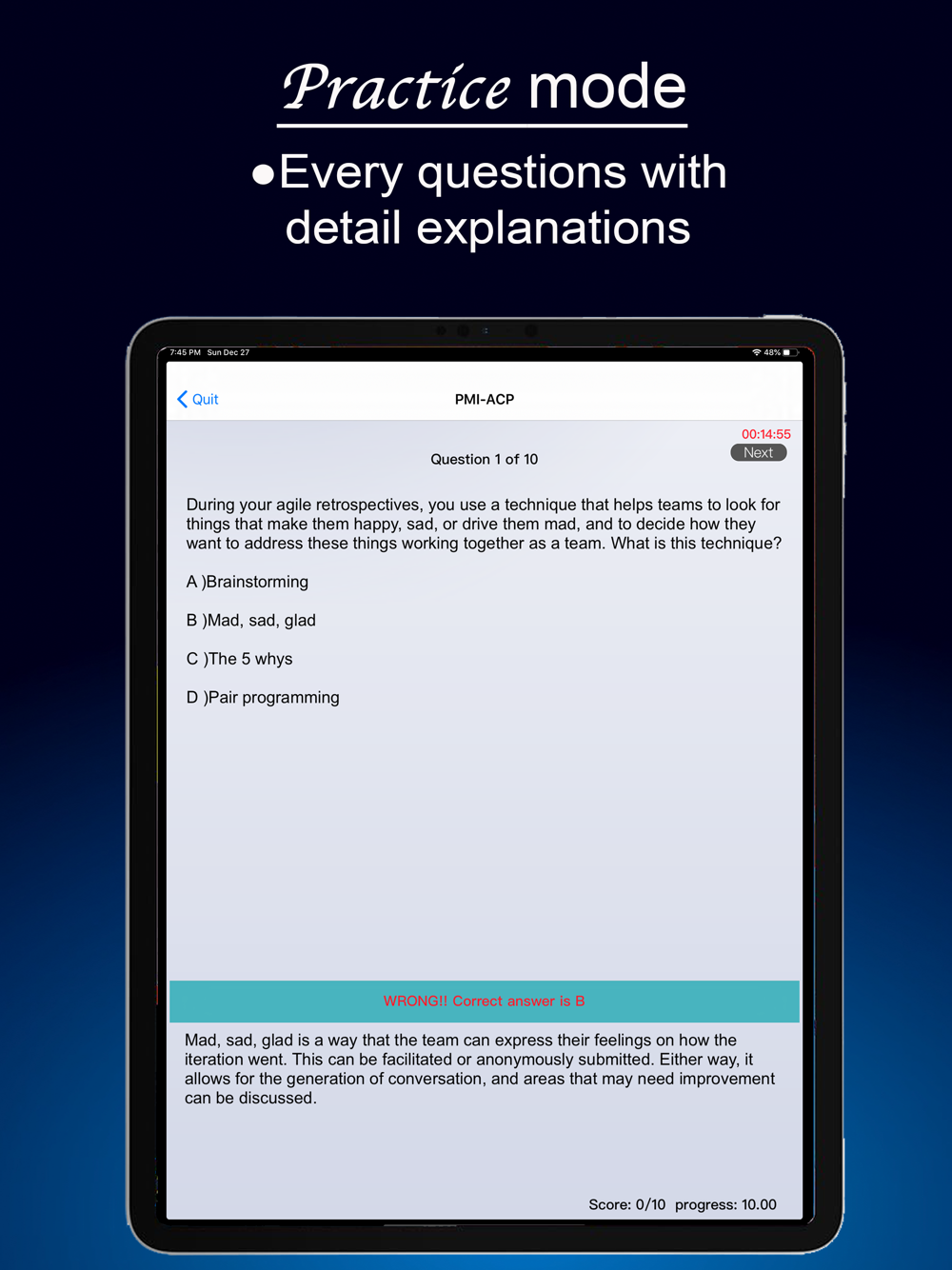 Practice mode

●Every questions with detail explanations

7:45 PM Sun Dec 27

48%

Quit

PMI-ACP

00:14:55

Next

Question 1 of 10

During your agile retrospectives, you use a technique that helps teams to look for things that make them happy, sad, or drive them mad, and to decide how they want to address these things working together as a team. What is this technique?

A )Brainstorming

B )Mad, sad, glad

C )The 5 whys

D )Pair programming

WRONG!! Correct answer is B

Mad, sad, glad is a way that the team can express their feelings on how the iteration went. This can be facilitated or anonymously submitted. Either way, it allows for the generation of conversation, and areas that may need improvement can be discussed.

Score: 0/10 progress: 10.00